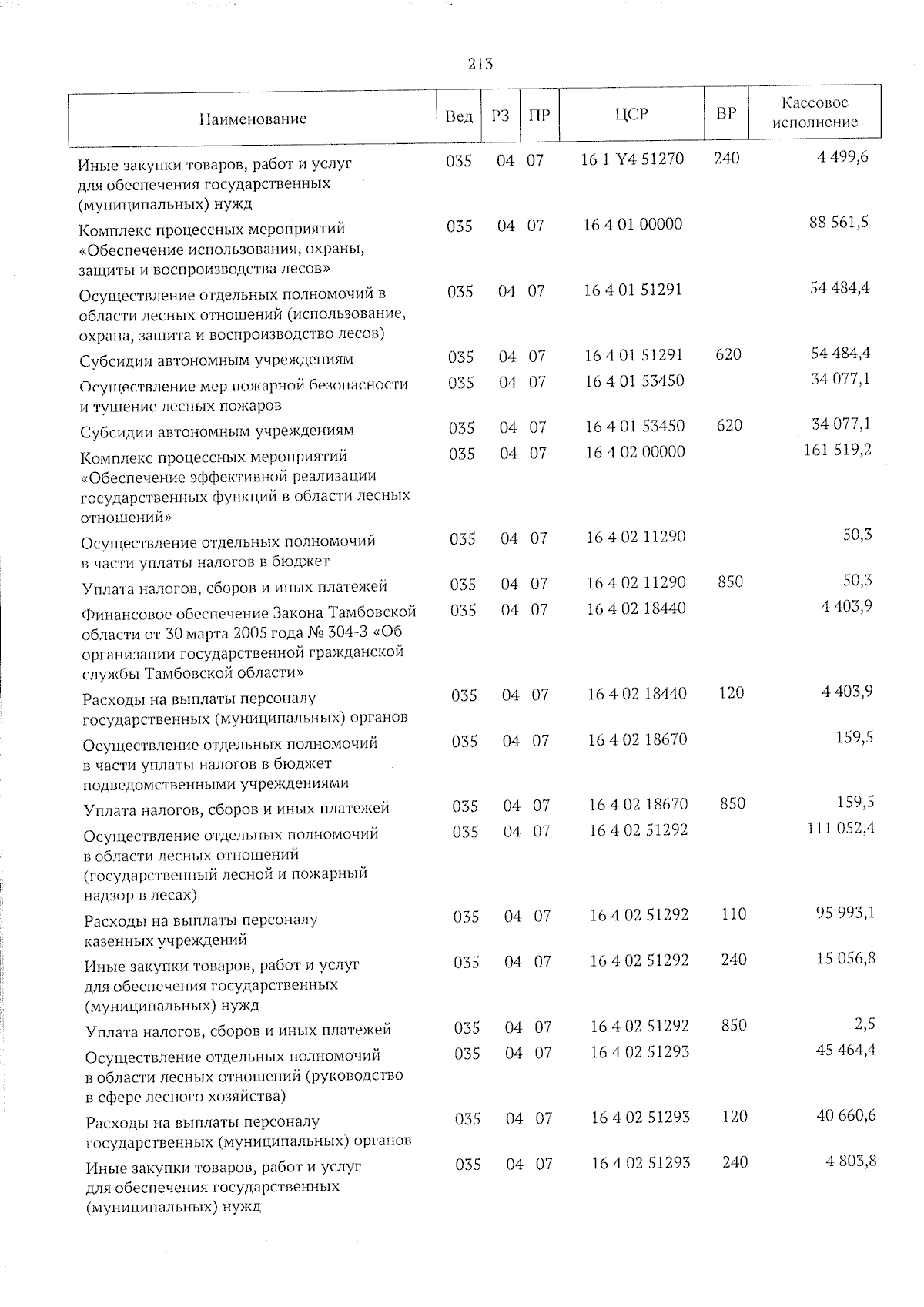 213

| Наименование | Вед | РЗ | ПР | ЦСР | ВР | Кассовое исполнение |
|---|---|---|---|---|---|---|
| Иные закупки товаров, работ и услуг для обеспечения государственных (муниципальных) нужд | 035 | 04 | 07 | 16 1 Y4 51270 | 240 | 4 499,6 |
| Комплекс процессных мероприятий «Обеспечение использования, охраны, защиты и воспроизводства лесов» | 035 | 04 | 07 | 16 4 01 00000 | | 88 561,5 |
| Осуществление отдельных полномочий в области лесных отношений (использование, охрана, защита и воспроизводство лесов) | 035 | 04 | 07 | 16 4 01 51291 | | 54 484,4 |
| Субсидии автономным учреждениям | 035 | 04 | 07 | 16 4 01 51291 | 620 | 54 484,4 |
| Осуществление мер пожарной безопасности и тушение лесных пожаров | 035 | 04 | 07 | 16 4 01 53450 | | 34 077,1 |
| Субсидии автономным учреждениям | 035 | 04 | 07 | 16 4 01 53450 | 620 | 34 077,1 |
| Комплекс процессных мероприятий «Обеспечение эффективной реализации государственных функций в области лесных отношений» | 035 | 04 | 07 | 16 4 02 00000 | | 161 519,2 |
| Осуществление отдельных полномочий в части уплаты налогов в бюджет | 035 | 04 | 07 | 16 4 02 11290 | | 50,3 |
| Уплата налогов, сборов и иных платежей | 035 | 04 | 07 | 16 4 02 11290 | 850 | 50,3 |
| Финансовое обеспечение Закона Тамбовской области от 30 марта 2005 года № 304-З «Об организации государственной гражданской службы Тамбовской области» | 035 | 04 | 07 | 16 4 02 18440 | | 4 403,9 |
| Расходы на выплаты персоналу государственных (муниципальных) органов | 035 | 04 | 07 | 16 4 02 18440 | 120 | 4 403,9 |
| Осуществление отдельных полномочий в части уплаты налогов в бюджет подведомственными учреждениями | 035 | 04 | 07 | 16 4 02 18670 | | 159,5 |
| Уплата налогов, сборов и иных платежей | 035 | 04 | 07 | 16 4 02 18670 | 850 | 159,5 |
| Осуществление отдельных полномочий в области лесных отношений (государственный лесной и пожарный надзор в лесах) | 035 | 04 | 07 | 16 4 02 51292 | | 111 052,4 |
| Расходы на выплаты персоналу казенных учреждений | 035 | 04 | 07 | 16 4 02 51292 | 110 | 95 993,1 |
| Иные закупки товаров, работ и услуг для обеспечения государственных (муниципальных) нужд | 035 | 04 | 07 | 16 4 02 51292 | 240 | 15 056,8 |
| Уплата налогов, сборов и иных платежей | 035 | 04 | 07 | 16 4 02 51292 | 850 | 2,5 |
| Осуществление отдельных полномочий в области лесных отношений (руководство в сфере лесного хозяйства) | 035 | 04 | 07 | 16 4 02 51293 | | 45 464,4 |
| Расходы на выплаты персоналу государственных (муниципальных) органов | 035 | 04 | 07 | 16 4 02 51293 | 120 | 40 660,6 |
| Иные закупки товаров, работ и услуг для обеспечения государственных (муниципальных) нужд | 035 | 04 | 07 | 16 4 02 51293 | 240 | 4 803,8 |